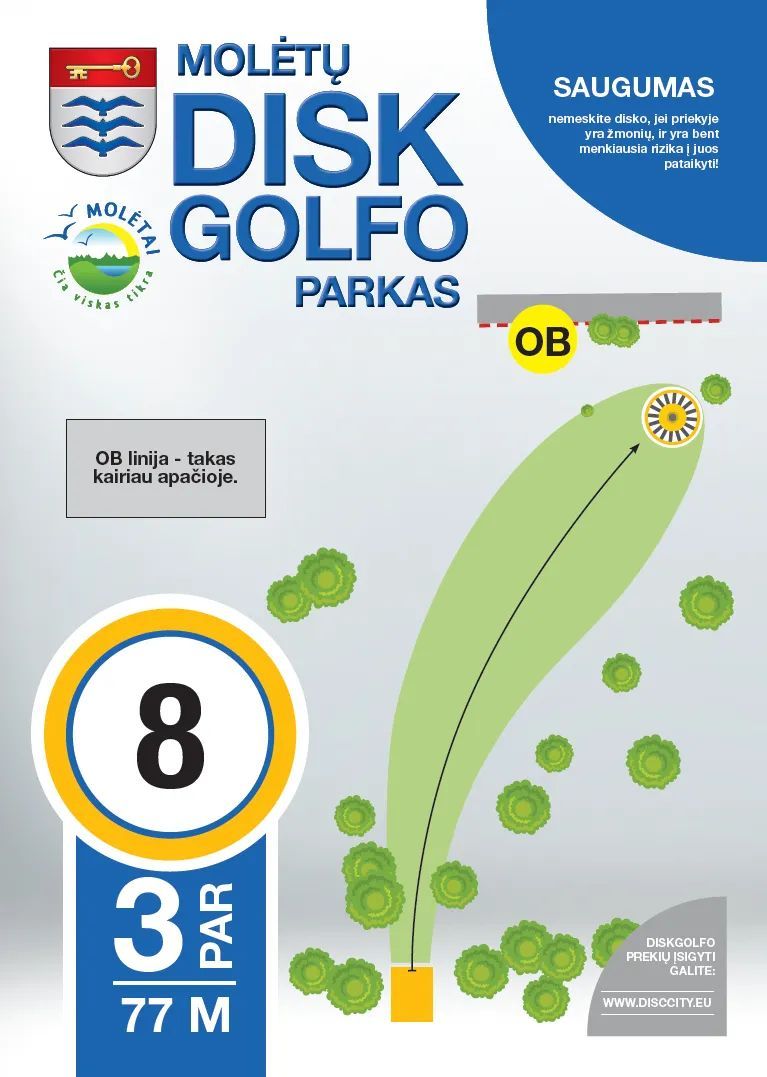 MOLĖTŲ
DISK
GOLFO
PARKAS

MOLĖTAI
Čia viskas tikra

SAUGUMAS

nemeskite disko, jei priekyje yra žmonių, ir yra bent menkiausia rizika į juos pataikyti!

OB

OB linija - takas kairiau apačioje.

8

3 PAR

77 M

DISKGOLFO PREKIŲ ĮSIGYTI GALITE:

WWW.DISCCITY.EU